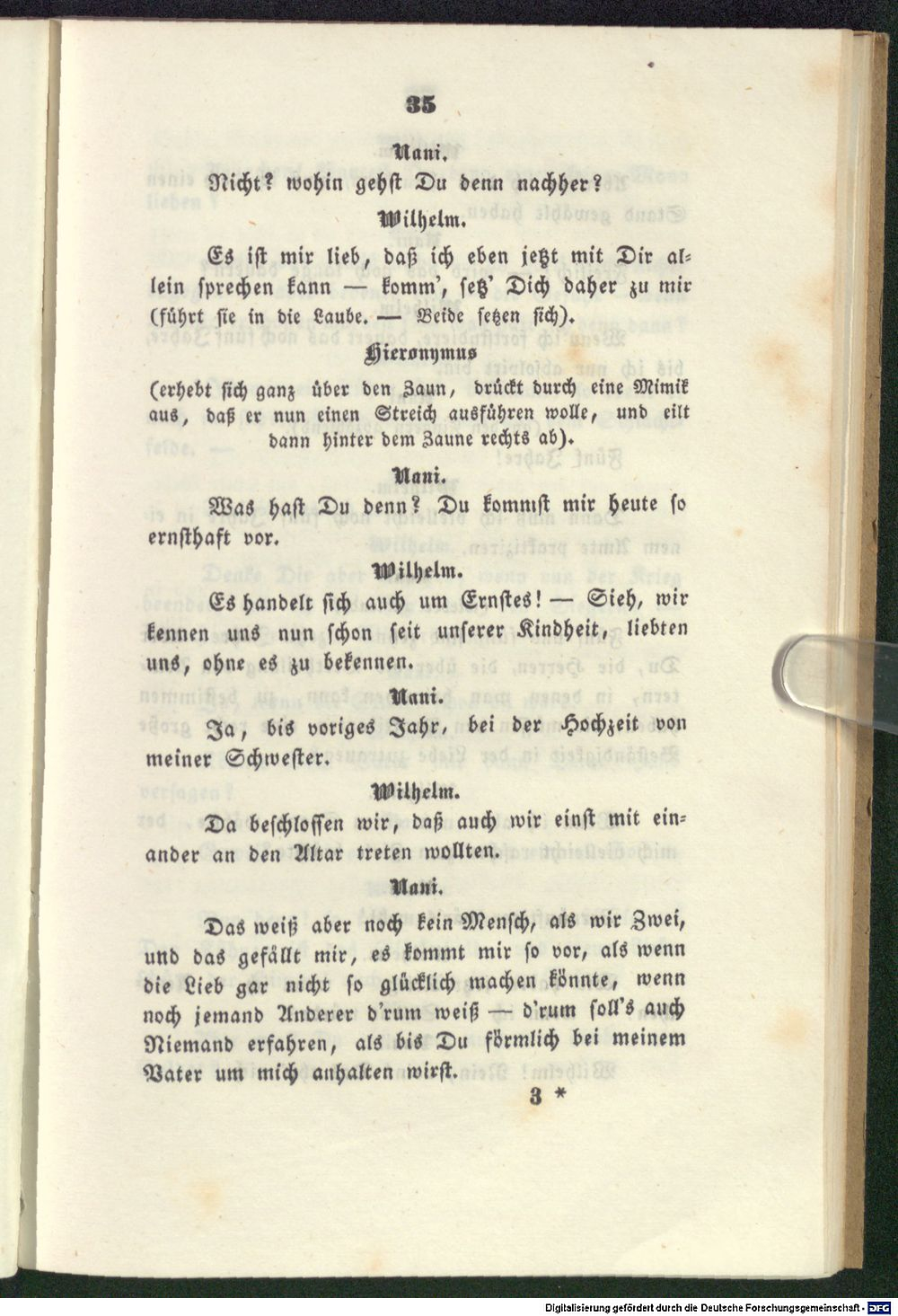 35

Nani.

Nicht? wohin gehst Du denn nachher?

Wilhelm.

Es ist mir lieb, daß ich eben jetzt mit Dir allein sprechen kann — komm', setz' Dich daher zu mir (führt sie in die Laube. — Beide setzen sich).

Hieronymus

(erhebt sich ganz über den Zaun, drückt durch eine Mimik aus, daß er nun einen Streich ausführen wolle, und eilt dann hinter dem Zaune rechts ab).

Nani.

Was hast Du denn? Du kommst mir heute so ernsthaft vor.

Wilhelm.

Es handelt sich auch um Ernstes! — Sieh, wir kennen uns nun schon seit unserer Kindheit, liebten uns, ohne es zu bekennen.

Nani.

Ja, bis voriges Jahr, bei der Hochzeit von meiner Schwester.

Wilhelm.

Da beschlossen wir, daß auch wir einst mit einander an den Altar treten wollten.

Nani.

Das weiß aber noch kein Mensch, als wir Zwei, und das gefällt mir, es kommt mir so vor, als wenn die Lieb gar nicht so glücklich machen könnte, wenn noch jemand Anderer d'rum weiß — d'rum soll's auch Niemand erfahren, als bis Du förmlich bei meinem Vater um mich anhalten wirst.

3 *

Digitalisierung gefördert durch die Deutsche Forschungsgemeinschaft - DFG